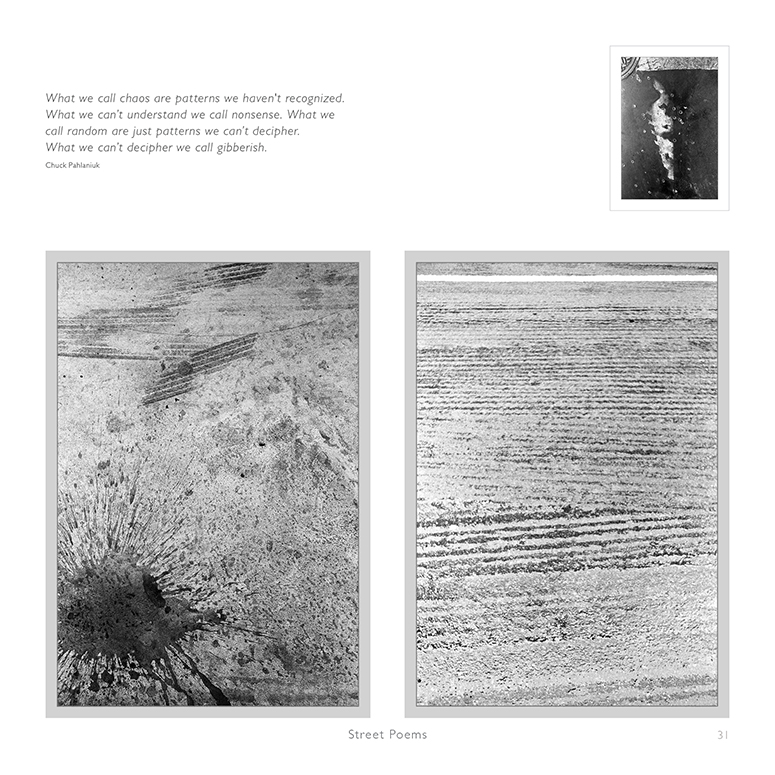 What we call chaos are patterns we haven't recognized. What we can't understand we call nonsense. What we call random are just patterns we can't decipher. What we can't decipher we call gibberish.

Chuck Pahlaniuk

Street Poems

31